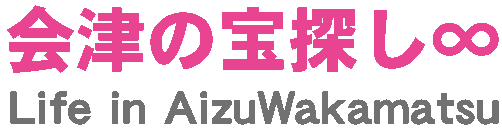 会津の宝探し∞
Life in AizuWakamatsu